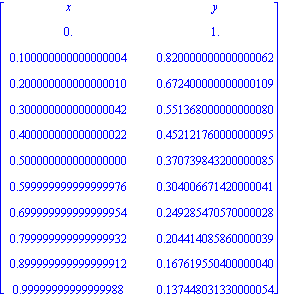 $$\begin{bmatrix} x & y \\ 0. & 1. \\ 0.100000000000000004 & 0.820000000000000062 \\ 0.200000000000000010 & 0.672400000000000109 \\ 0.300000000000000042 & 0.551368000000000080 \\ 0.400000000000000022 & 0.452121760000000095 \\ 0.500000000000000000 & 0.370739843200000085 \\ 0.599999999999999976 & 0.304006671420000041 \\ 0.699999999999999954 & 0.249285470570000028 \\ 0.799999999999999932 & 0.204414085860000039 \\ 0.899999999999999912 & 0.167619550400000040 \\ 0.999999999999999988 & 0.137448031330000054 \end{bmatrix}$$